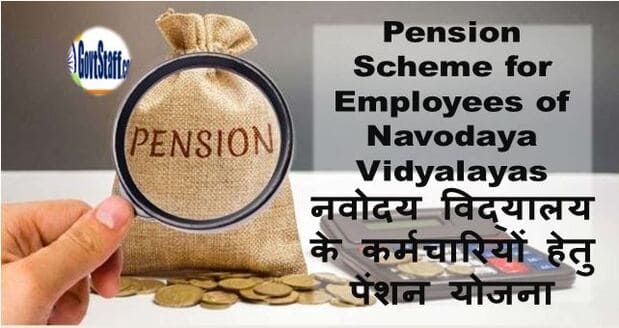 GovtStaff.co

PENSION

Pension Scheme for Employees of Navodaya Vidyalayas

नवोदय विद्यालय के कर्मचारियों हेतु पेंशन योजना